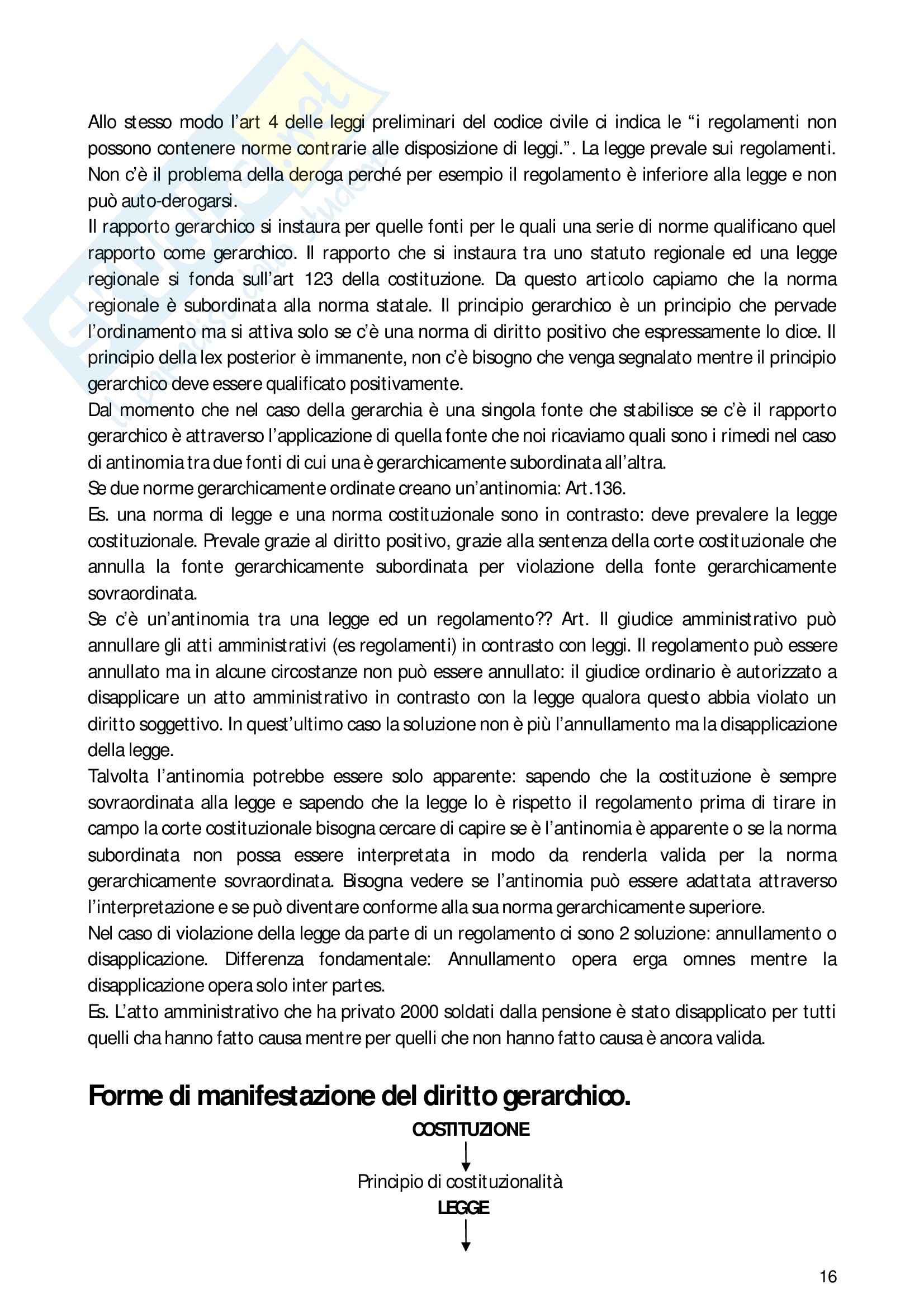 Allo stesso modo l'art 4 delle leggi preliminari del codice civile ci indica le "i regolamenti non possono contenere norme contrarie alle disposizione di leggi.". La legge prevale sui regolamenti. Non c'è il problema della deroga perché per esempio il regolamento è inferiore alla legge e non può auto-derogarsi.
Il rapporto gerarchico si instaura per quelle fonti per le quali una serie di norme qualificano quel rapporto come gerarchico. Il rapporto che si instaura tra uno statuto regionale ed una legge regionale si fonda sull'art 123 della costituzione. Da questo articolo capiamo che la norma regionale è subordinata alla norma statale. Il principio gerarchico è un principio che pervade l'ordinamento ma si attiva solo se c'è una norma di diritto positivo che espressamente lo dice. Il principio della lex posterior è immanente, non c'è bisogno che venga segnalato mentre il principio gerarchico deve essere qualificato positivamente.
Dal momento che nel caso della gerarchia è una singola fonte che stabilisce se c'è il rapporto gerarchico è attraverso l'applicazione di quella fonte che noi ricaviamo quali sono i rimedi nel caso di antinomia tra due fonti di cui una è gerarchicamente subordinata all'altra.
Se due norme gerarchicamente ordinate creano un'antinomia: Art.136.
Es. una norma di legge e una norma costituzionale sono in contrasto: deve prevalere la legge costituzionale. Prevale grazie al diritto positivo, grazie alla sentenza della corte costituzionale che annulla la fonte gerarchicamente subordinata per violazione della fonte gerarchicamente sovraordinata.
Se c'è un'antinomia tra una legge ed un regolamento?? Art. Il giudice amministrativo può annullare gli atti amministrativi (es regolamenti) in contrasto con leggi. Il regolamento può essere annullato ma in alcune circostanze non può essere annullato: il giudice ordinario è autorizzato a disapplicare un atto amministrativo in contrasto con la legge qualora questo abbia violato un diritto soggettivo. In quest'ultimo caso la soluzione non è più l'annullamento ma la disapplicazione della legge.
Talvolta l'antinomia potrebbe essere solo apparente: sapendo che la costituzione è sempre sovraordinata alla legge e sapendo che la legge lo è rispetto il regolamento prima di tirare in campo la corte costituzionale bisogna cercare di capire se è l'antinomia è apparente o se la norma subordinata non possa essere interpretata in modo da renderla valida per la norma gerarchicamente sovraordinata. Bisogna vedere se l'antinomia può essere adattata attraverso l'interpretazione e se può diventare conforme alla sua norma gerarchicamente superiore.
Nel caso di violazione della legge da parte di un regolamento ci sono 2 soluzione: annullamento o disapplicazione. Differenza fondamentale: Annullamento opera erga omnes mentre la disapplicazione opera solo inter partes.
Es. L'atto amministrativo che ha privato 2000 soldati dalla pensione è stato disapplicato per tutti quelli cha hanno fatto causa mentre per quelli che non hanno fatto causa è ancora valida.

Forme di manifestazione del diritto gerarchico.

COSTITUZIONE

Principio di costituzionalità

LEGGE

16